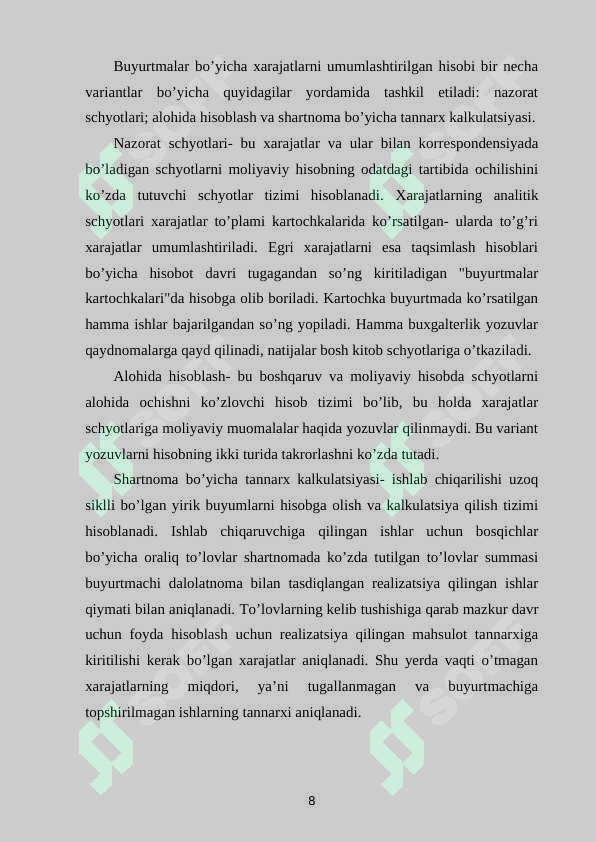 Buyurtmalar bo'yicha xarajatlarni umumlashtirilgan hisobi bir necha variantlar bo'yicha quyidagilar yordamida tashkil etiladi: nazorat schyotlari; alohida hisoblash va shartnoma bo'yicha tannarx kalkulatsiyasi.

Nazorat schyotlari- bu xarajatlar va ular bilan korrespondensiyada bo'ladigan schyotlarni moliyaviy hisobning odatdagi tartibida ochilishini ko'zda tutuvchi schyotlar tizimi hisoblanadi. Xarajatlarning analitik schyotlari xarajatlar to'plami kartochkalarida ko'rsatilgan- ularda to'g'ri xarajatlar umumlashtiriladi. Egri xarajatlarni esa taqsimlash hisoblari bo'yicha hisobot davri tugagandan so'ng kiritiladigan "buyurtmalar kartochkalari"da hisobga olib boriladi. Kartochka buyurtmada ko'rsatilgan hamma ishlar bajarilgandan so'ng yopiladi. Hamma buxgalterlik yozuvlar qaydnomalarga qayd qilinadi, natijalar bosh kitob schyotlariga o'tkaziladi.

Alohida hisoblash- bu boshqaruv va moliyaviy hisobda schyotlarni alohida ochishni ko'zlovchi hisob tizimi bo'lib, bu holda xarajatlar schyotlariga moliyaviy muomalalar haqida yozuvlar qilinmaydi. Bu variant yozuvlarni hisobning ikki turida takrorlashni ko'zda tutadi.

Shartnoma bo'yicha tannarx kalkulatsiyasi- ishlab chiqarilishi uzoq siklli bo'lgan yirik buyumlarni hisobga olish va kalkulatsiya qilish tizimi hisoblanadi. Ishlab chiqaruvchiga qilingan ishlar uchun bosqichlar bo'yicha oraliq to'lovlar shartnomada ko'zda tutilgan to'lovlar summasi buyurtmachi dalolatnoma bilan tasdiqlangan realizatsiya qilingan ishlar qiymati bilan aniqlanadi. To'lovlarning kelib tushishiga qarab mazkur davr uchun foyda hisoblash uchun realizatsiya qilingan mahsulot tannarxiga kiritilishi kerak bo'lgan xarajatlar aniqlanadi. Shu yerda vaqti o'tmagan xarajatlarning miqdori, ya'ni tugallanmagan va buyurtmachiga topshirilmagan ishlarning tannarxi aniqlanadi.

8